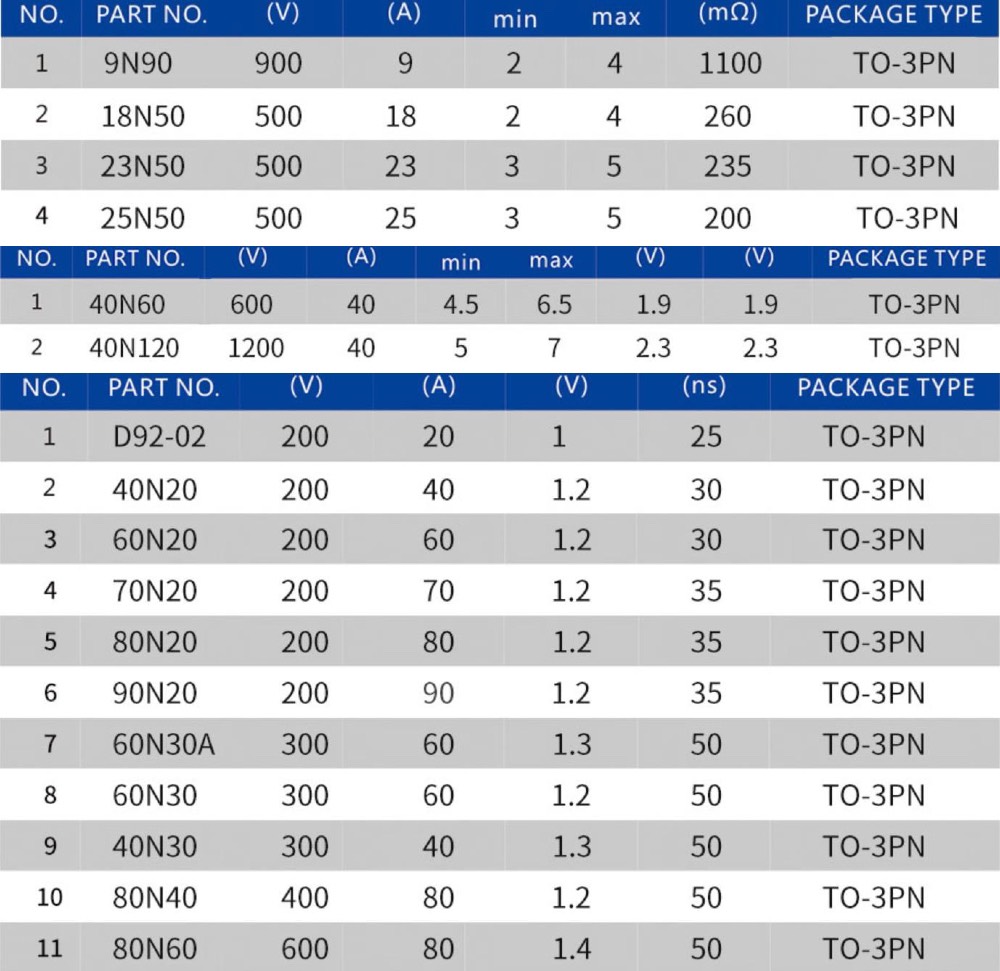 | NO. | PART NO. | (V) | (A) | min | max | (mΩ) | PACKAGE TYPE |
|---|---|---|---|---|---|---|---|
| 1 | 9N90 | 900 | 9 | 2 | 4 | 1100 | TO-3PN |
| 2 | 18N50 | 500 | 18 | 2 | 4 | 260 | TO-3PN |
| 3 | 23N50 | 500 | 23 | 3 | 5 | 235 | TO-3PN |
| 4 | 25N50 | 500 | 25 | 3 | 5 | 200 | TO-3PN |

| NO. | PART NO. | (V) | (A) | min | max | (V) | (V) | PACKAGE TYPE |
|---|---|---|---|---|---|---|---|---|
| 1 | 40N60 | 600 | 40 | 4.5 | 6.5 | 1.9 | 1.9 | TO-3PN |
| 2 | 40N120 | 1200 | 40 | 5 | 7 | 2.3 | 2.3 | TO-3PN |

| NO. | PART NO. | (V) | (A) | (V) | (ns) | PACKAGE TYPE |
|---|---|---|---|---|---|---|
| 1 | D92-02 | 200 | 20 | 1 | 25 | TO-3PN |
| 2 | 40N20 | 200 | 40 | 1.2 | 30 | TO-3PN |
| 3 | 60N20 | 200 | 60 | 1.2 | 30 | TO-3PN |
| 4 | 70N20 | 200 | 70 | 1.2 | 35 | TO-3PN |
| 5 | 80N20 | 200 | 80 | 1.2 | 35 | TO-3PN |
| 6 | 90N20 | 200 | 90 | 1.2 | 35 | TO-3PN |
| 7 | 60N30A | 300 | 60 | 1.3 | 50 | TO-3PN |
| 8 | 60N30 | 300 | 60 | 1.2 | 50 | TO-3PN |
| 9 | 40N30 | 300 | 40 | 1.3 | 50 | TO-3PN |
| 10 | 80N40 | 400 | 80 | 1.2 | 50 | TO-3PN |
| 11 | 80N60 | 600 | 80 | 1.4 | 50 | TO-3PN |